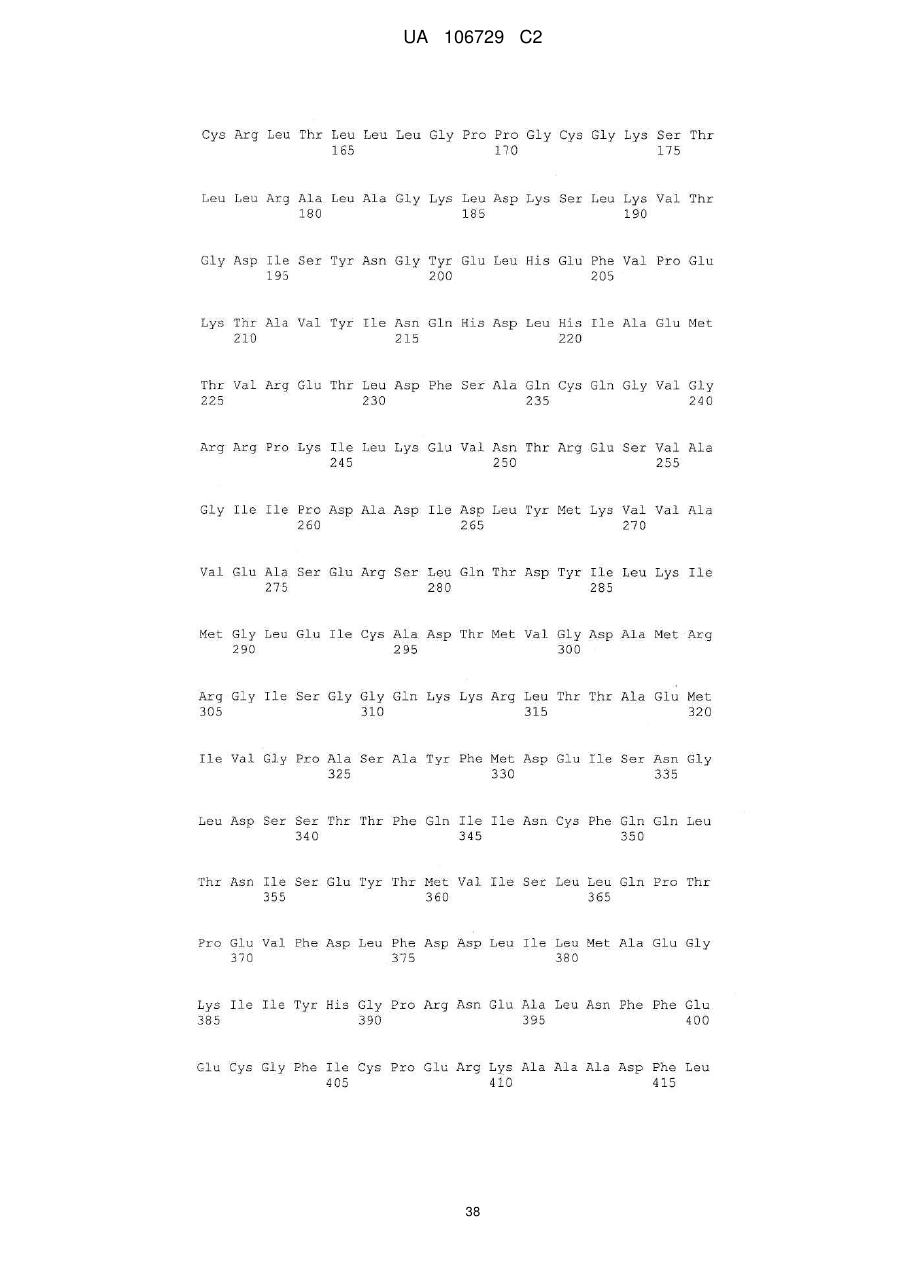 UA 106729 C2

Cys Arg Leu Thr Leu Leu Leu Gly Pro Pro Gly Cys Gly Lys Ser Thr
165 170 175

Leu Leu Arg Ala Leu Ala Gly Lys Leu Asp Lys Ser Leu Lys Val Thr
180 185 190

Gly Asp Ile Ser Tyr Asn Gly Tyr Glu Leu His Glu Phe Val Pro Glu
195 200 205

Lys Thr Ala Val Tyr Ile Asn Gln His Asp Leu His Ile Ala Glu Met
210 215 220

Thr Val Arg Glu Thr Leu Asp Phe Ser Ala Gln Cys Gln Gly Val Gly
225 230 235 240

Arg Arg Pro Lys Ile Leu Lys Glu Val Asn Thr Arg Glu Ser Val Ala
245 250 255

Gly Ile Ile Pro Asp Ala Asp Ile Asp Leu Tyr Met Lys Val Val Ala
260 265 270

Val Glu Ala Ser Glu Arg Ser Leu Gln Thr Asp Tyr Ile Leu Lys Ile
275 280 285

Met Gly Leu Glu Ile Cys Ala Asp Thr Met Val Gly Asp Ala Met Arg
290 295 300

Arg Gly Ile Ser Gly Gly Gln Lys Lys Arg Leu Thr Thr Ala Glu Met
305 310 315 320

Ile Val Gly Pro Ala Ser Ala Tyr Phe Met Asp Glu Ile Ser Asn Gly
325 330 335

Leu Asp Ser Ser Thr Thr Phe Gln Ile Ile Asn Cys Phe Gln Gln Leu
340 345 350

Thr Asn Ile Ser Glu Tyr Thr Met Val Ile Ser Leu Leu Gln Pro Thr
355 360 365

Pro Glu Val Phe Asp Leu Phe Asp Asp Leu Ile Leu Met Ala Glu Gly
370 375 380

Lys Ile Ile Tyr His Gly Pro Arg Asn Glu Ala Leu Asn Phe Phe Glu
385 390 395 400

Glu Cys Gly Phe Ile Cys Pro Glu Arg Lys Ala Ala Ala Asp Phe Leu
405 410 415

38